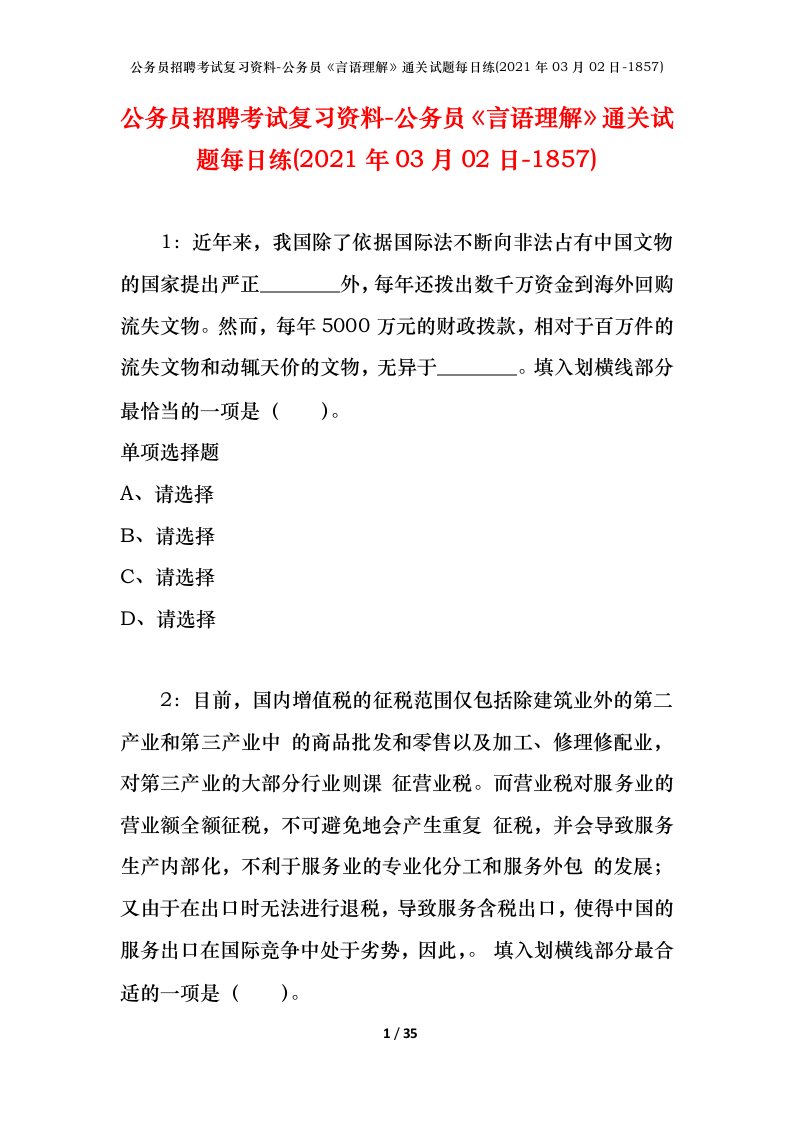 公务员招聘考试复习资料-公务员《言语理解》通关试题每日练(2021 年 03 月 02 日-1857)

公务员招聘考试复习资料-公务员《言语理解》通关试题每日练(2021 年 03 月 02 日-1857)

1：近年来，我国除了依据国际法不断向非法占有中国文物的国家提出严正________外，每年还拨出数千万资金到海外回购流失文物。然而，每年 5000 万元的财政拨款，相对于百万件的流失文物和动辄天价的文物，无异于________。填入划横线部分最恰当的一项是（　　）。

单项选择题

A、请选择

B、请选择

C、请选择

D、请选择

2：目前，国内增值税的征税范围仅包括除建筑业外的第二产业和第三产业中 的商品批发和零售以及加工、修理修配业，对第三产业的大部分行业则课 征营业税。而营业税对服务业的营业额全额征税，不可避免地会产生重复 征税，并会导致服务生产内部化，不利于服务业的专业化分工和服务外包 的发展；又由于在出口时无法进行退税，导致服务含税出口，使得中国的服务出口在国际竞争中处于劣势，因此，。 填入划横线部分最合适的一项是（　　）。

1 / 35